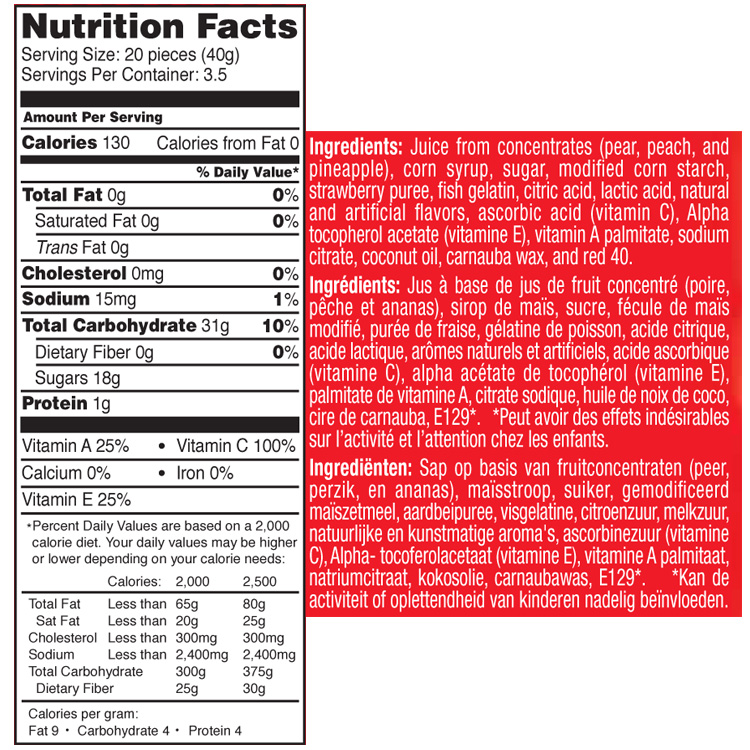 Nutrition Facts
Serving Size: 20 pieces (40g)
Servings Per Container: 3.5

Amount Per Serving

Calories 130 Calories from Fat 0

% Daily Value*

Total Fat 0g 0%
Saturated Fat 0g 0%
Trans Fat 0g
Cholesterol 0mg 0%
Sodium 15mg 1%
Total Carbohydrate 31g 10%
Dietary Fiber 0g 0%
Sugars 18g
Protein 1g

Vitamin A 25% • Vitamin C 100%
Calcium 0% • Iron 0%
Vitamin E 25%

*Percent Daily Values are based on a 2,000 calorie diet. Your daily values may be higher or lower depending on your calorie needs:

| | Calories: | 2,000 | 2,500 |
|---|---|---|---|
| Total Fat | Less than | 65g | 80g |
| Sat Fat | Less than | 20g | 25g |
| Cholesterol | Less than | 300mg | 300mg |
| Sodium | Less than | 2,400mg | 2,400mg |
| Total Carbohydrate | | 300g | 375g |
| Dietary Fiber | | 25g | 30g |

Calories per gram:
Fat 9 • Carbohydrate 4 • Protein 4

Ingredients: Juice from concentrates (pear, peach, and pineapple), corn syrup, sugar, modified corn starch, strawberry puree, fish gelatin, citric acid, lactic acid, natural and artificial flavors, ascorbic acid (vitamin C), Alpha tocopherol acetate (vitamine E), vitamin A palmitate, sodium citrate, coconut oil, carnauba wax, and red 40.

Ingrédients: Jus à base de jus de fruit concentré (poire, pêche et ananas), sirop de maïs, sucre, fécule de maïs modifié, purée de fraise, gélatine de poisson, acide citrique, acide lactique, arômes naturels et artificiels, acide ascorbique (vitamine C), alpha acétate de tocophérol (vitamine E), palmitate de vitamine A, citrate sodique, huile de noix de coco, cire de carnauba, E129*. *Peut avoir des effets indésirables sur l'activité et l'attention chez les enfants.

Ingrediënten: Sap op basis van fruitconcentraten (peer, perzik, en ananas), maïsstroop, suiker, gemodificeerd maïszetmeel, aardbeipuree, visgelatine, citroenzuur, melkzuur, natuurlijke en kunstmatige aroma's, ascorbinezuur (vitamine C), Alpha- tocoferolacetaat (vitamine E), vitamine A palmitaat, natriumcitraat, kokosolie, carnaubawas, E129*. *Kan de activiteit of oplettendheid van kinderen nadelig beïnvloeden.